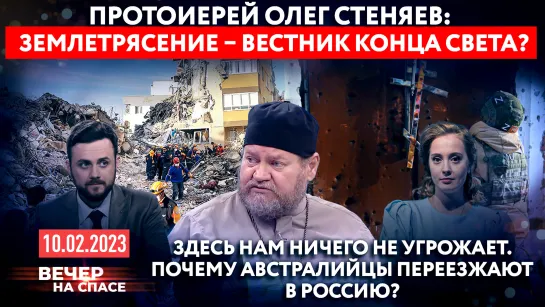 ПРОТОИЕРЕЙ ОЛЕГ СТЕНЯЕВ:
ЗЕМЛЕТРЯСЕНИЕ – ВЕСТНИК КОНЦА СВЕТА?

10.02.2023

ВЕЧЕР
НА СПАСЕ

ЗДЕСЬ НАМ НИЧЕГО НЕ УГРОЖАЕТ. ПОЧЕМУ АВСТРАЛИЙЦЫ ПЕРЕЕЗЖАЮТ В РОССИЮ?